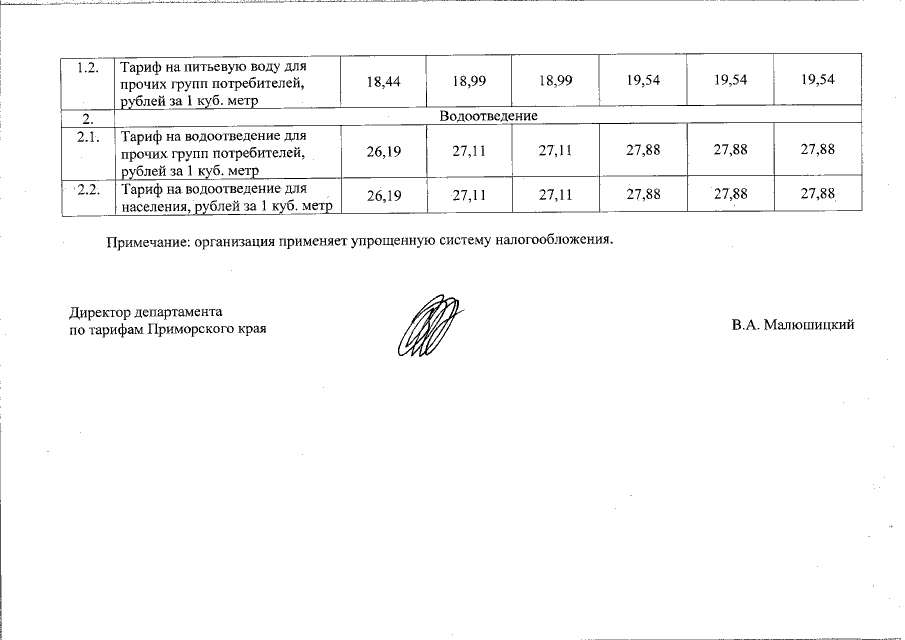 | 1.2. | Тариф на питьевую воду для прочих групп потребителей, рублей за 1 куб. метр | 18,44 | 18,99 | 18,99 | 19,54 | 19,54 | 19,54 |
|---|---|---|---|---|---|---|---|
| 2. | Водоотведение | | | | | | |
| 2.1. | Тариф на водоотведение для прочих групп потребителей, рублей за 1 куб. метр | 26,19 | 27,11 | 27,11 | 27,88 | 27,88 | 27,88 |
| 2.2. | Тариф на водоотведение для населения, рублей за 1 куб. метр | 26,19 | 27,11 | 27,11 | 27,88 | 27,88 | 27,88 |

Примечание: организация применяет упрощенную систему налогообложения.

Директор департамента по тарифам Приморского края

В.А. Малюшицкий